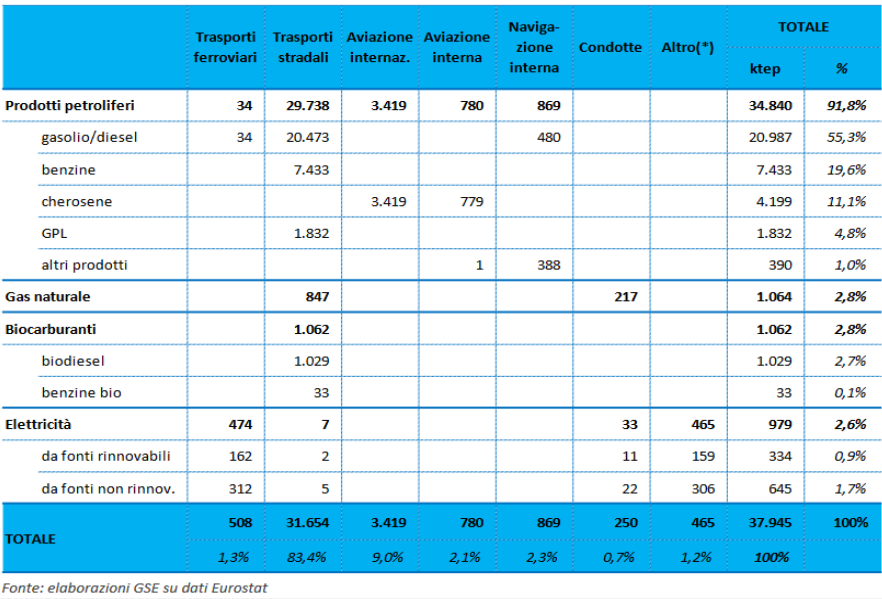 | | Trasporti ferroviari | Trasporti stradali | Aviazione internaz. | Aviazione interna | Navigazione interna | Condotte | Altro(*) | TOTALE ktep | TOTALE % |
|---|---|---|---|---|---|---|---|---|---|
| Prodotti petroliferi | 34 | 29.738 | 3.419 | 780 | 869 | | | 34.840 | 91,8% |
| gasolio/diesel | 34 | 20.473 | | | 480 | | | 20.987 | 55,3% |
| benzine | | 7.433 | | | | | | 7.433 | 19,6% |
| cherosene | | | 3.419 | 779 | | | | 4.199 | 11,1% |
| GPL | | 1.832 | | | | | | 1.832 | 4,8% |
| altri prodotti | | | | 1 | 388 | | | 390 | 1,0% |
| Gas naturale | | 847 | | | | 217 | | 1.064 | 2,8% |
| Biocarburanti | | 1.062 | | | | | | 1.062 | 2,8% |
| biodiesel | | 1.029 | | | | | | 1.029 | 2,7% |
| benzine bio | | 33 | | | | | | 33 | 0,1% |
| Elettricità | 474 | 7 | | | | 33 | 465 | 979 | 2,6% |
| da fonti rinnovabili | 162 | 2 | | | | 11 | 159 | 334 | 0,9% |
| da fonti non rinnov. | 312 | 5 | | | | 22 | 306 | 645 | 1,7% |
| TOTALE | 508 | 31.654 | 3.419 | 780 | 869 | 250 | 465 | 37.945 | 100% |
| | 1,3% | 83,4% | 9,0% | 2,1% | 2,3% | 0,7% | 1,2% | 100% | |

Fonte: elaborazioni GSE su dati Eurostat